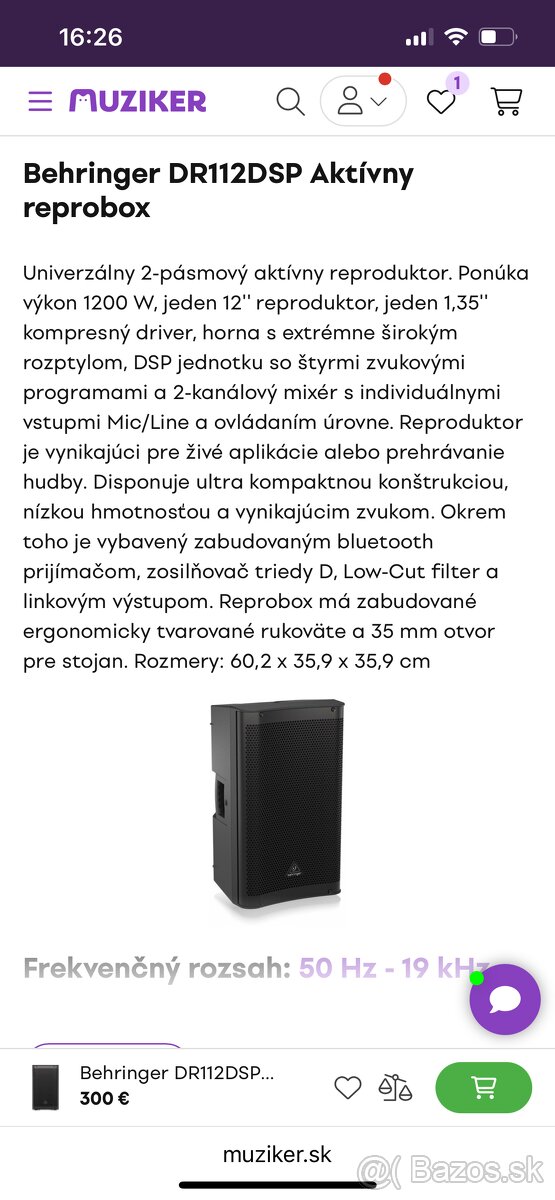 16:26

MUZIKER

1

Behringer DR112DSP Aktívny reprobox

Univerzálny 2-pásmový aktívny reproduktor. Ponúka výkon 1200 W, jeden 12'' reproduktor, jeden 1,35'' kompresný driver, horna s extrémne širokým rozptylom, DSP jednotku so štyrmi zvukovými programami a 2-kanálový mixér s individuálnymi vstupmi Mic/Line a ovládaním úrovne. Reproduktor je vynikajúci pre živé aplikácie alebo prehrávanie hudby. Disponuje ultra kompaktnou konštrukciou, nízkou hmotnosťou a vynikajúcim zvukom. Okrem toho je vybavený zabudovaným bluetooth prijímačom, zosilňovač triedy D, Low-Cut filter a linkovým výstupom. Reprobox má zabudované ergonomicky tvarované rukoväte a 35 mm otvor pre stojan. Rozmery: 60,2 x 35,9 x 35,9 cm

Frekvenčný rozsah: 50 Hz - 19 kHz

Behringer DR112DSP...
300 €

muziker.sk

Bazos.sk